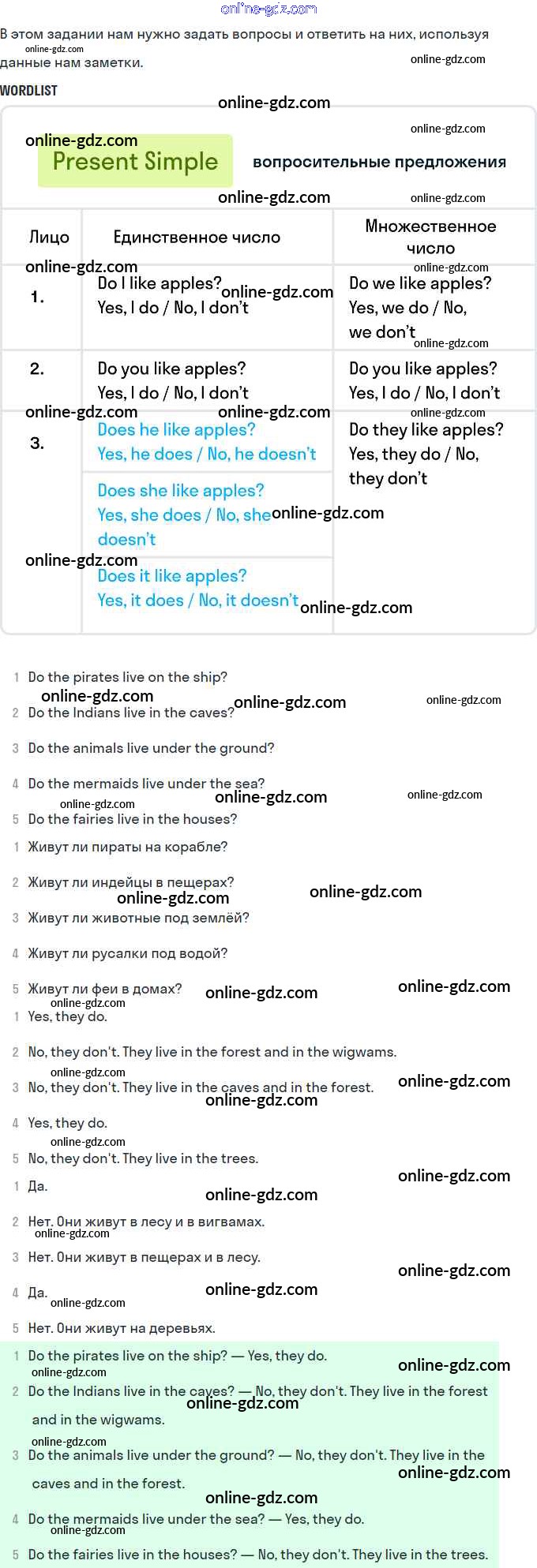 В этом задании нам нужно задать вопросы и ответить на них, используя данные нам заметки.

WORDLIST

Present Simple вопросительные предложения

| Лицо | Единственное число | Множественное число |
|---|---|---|
| 1. | Do I like apples? Yes, I do / No, I don't | Do we like apples? Yes, we do / No, we don't |
| 2. | Do you like apples? Yes, I do / No, I don't | Do you like apples? Yes, I do / No, I don't |
| 3. | Does he like apples? Yes, he does / No, he doesn't | Do they like apples? Yes, they do / No, they don't |
| | Does she like apples? Yes, she does / No, she doesn't | |
| | Does it like apples? Yes, it does / No, it doesn't | |

1 Do the pirates live on the ship?

2 Do the Indians live in the caves?

3 Do the animals live under the ground?

4 Do the mermaids live under the sea?

5 Do the fairies live in the houses?

1 Живут ли пираты на корабле?

2 Живут ли индейцы в пещерах?

3 Живут ли животные под землёй?

4 Живут ли русалки под водой?

5 Живут ли феи в домах?

1 Yes, they do.

2 No, they don't. They live in the forest and in the wigwams.

3 No, they don't. They live in the caves and in the forest.

4 Yes, they do.

5 No, they don't. They live in the trees.

1 Да.

2 Нет. Они живут в лесу и в вигвамах.

3 Нет. Они живут в пещерах и в лесу.

4 Да.

5 Нет. Они живут на деревьях.

1 Do the pirates live on the ship? — Yes, they do.

2 Do the Indians live in the caves? — No, they don't. They live in the forest and in the wigwams.

3 Do the animals live under the ground? — No, they don't. They live in the caves and in the forest.

4 Do the mermaids live under the sea? — Yes, they do.

5 Do the fairies live in the houses? — No, they don't. They live in the trees.

online-gdz.com